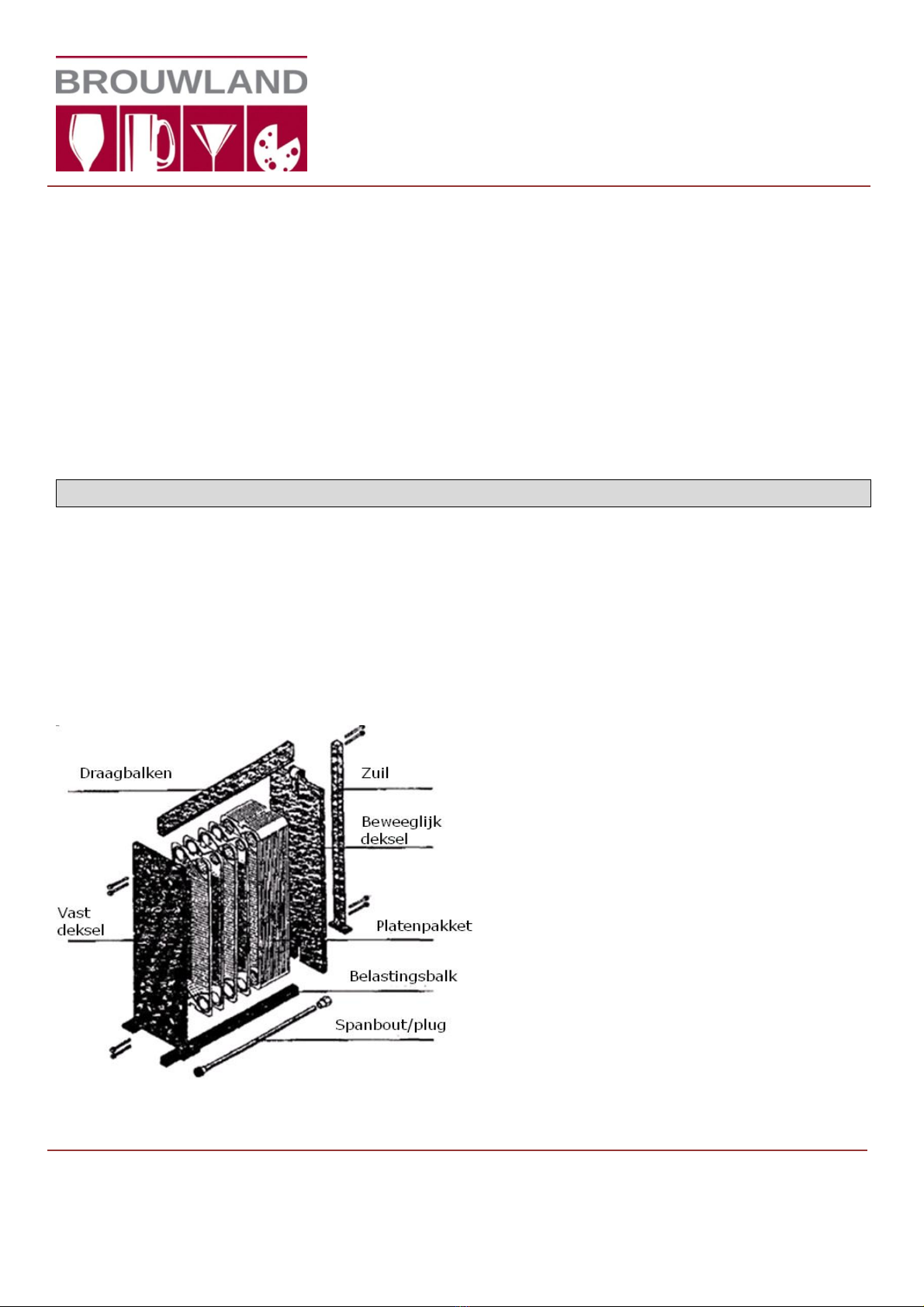 BROUWLAND

Draagbalken

Zuil

Beweeglijk deksel

Vast deksel

Platenpakket

Belastingsbalk

Spanbout/plug